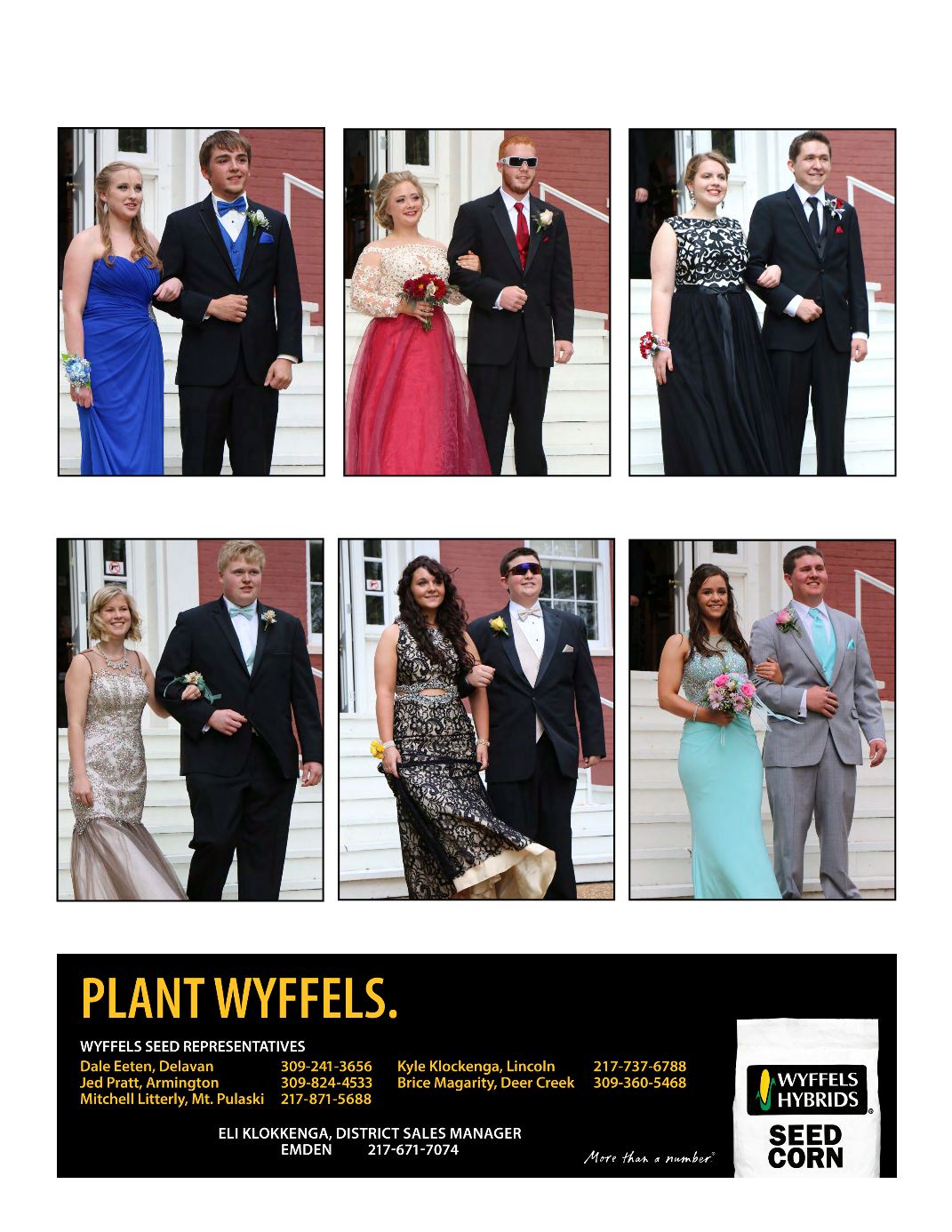 PLANT WYFFELS.

WYFFELS SEED REPRESENTATIVES

Dale Eeten, Delavan 309-241-3656
Jed Pratt, Armington 309-824-4533
Mitchell Litterly, Mt. Pulaski 217-871-5688

Kyle Klockenga, Lincoln 217-737-6788
Brice Magarity, Deer Creek 309-360-5468

ELI KLOKKENGA, DISTRICT SALES MANAGER
EMDEN 217-671-7074

More than a number.®

WYFFELS HYBRIDS®

SEED CORN